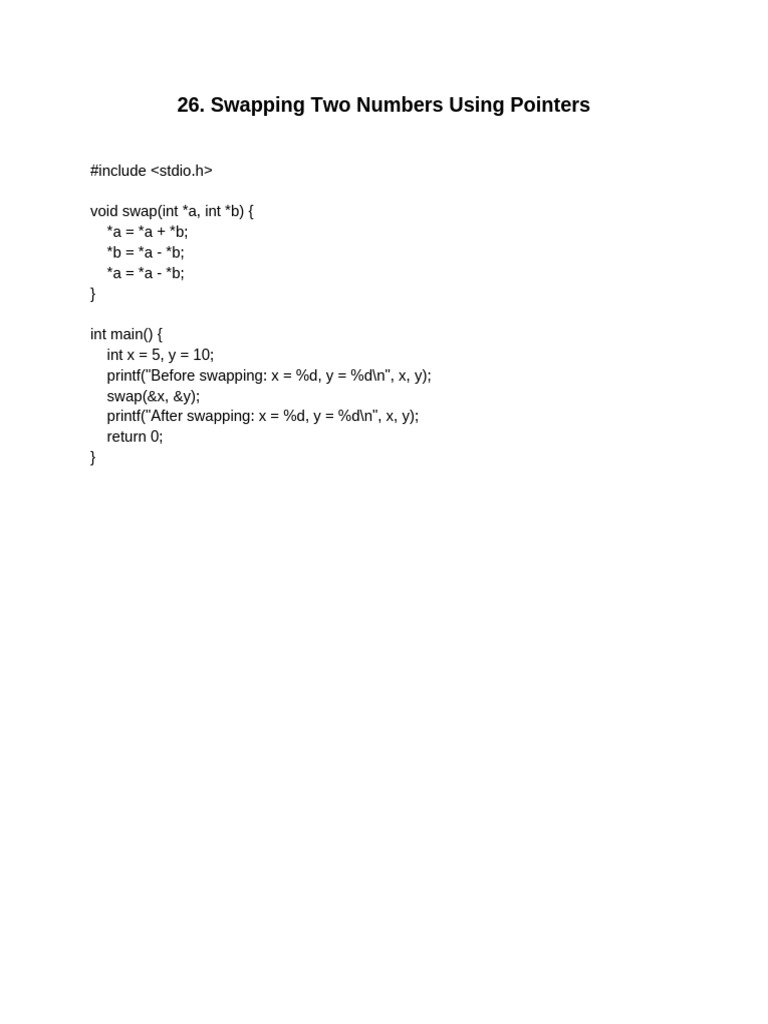 26. Swapping Two Numbers Using Pointers

#include <stdio.h>

void swap(int *a, int *b) {
    *a = *a + *b;
    *b = *a - *b;
    *a = *a - *b;
}

int main() {
    int x = 5, y = 10;
    printf("Before swapping: x = %d, y = %d\n", x, y);
    swap(&x, &y);
    printf("After swapping: x = %d, y = %d\n", x, y);
    return 0;
}